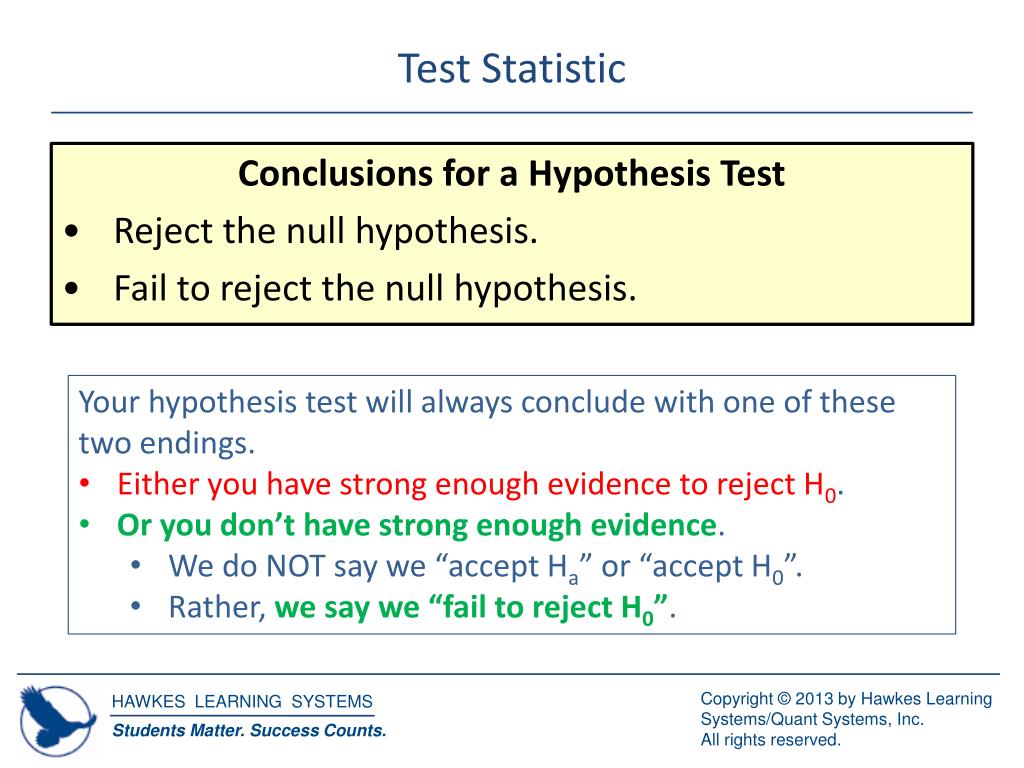 Test Statistic

Conclusions for a Hypothesis Test
• Reject the null hypothesis.
• Fail to reject the null hypothesis.

Your hypothesis test will always conclude with one of these two endings.
• Either you have strong enough evidence to reject $H_0$.
• Or you don't have strong enough evidence.
• We do NOT say we "accept $H_a$" or "accept $H_0$".
• Rather, we say we "fail to reject $H_0$".

HAWKES LEARNING SYSTEMS
Students Matter. Success Counts.

Copyright © 2013 by Hawkes Learning Systems/Quant Systems, Inc.
All rights reserved.